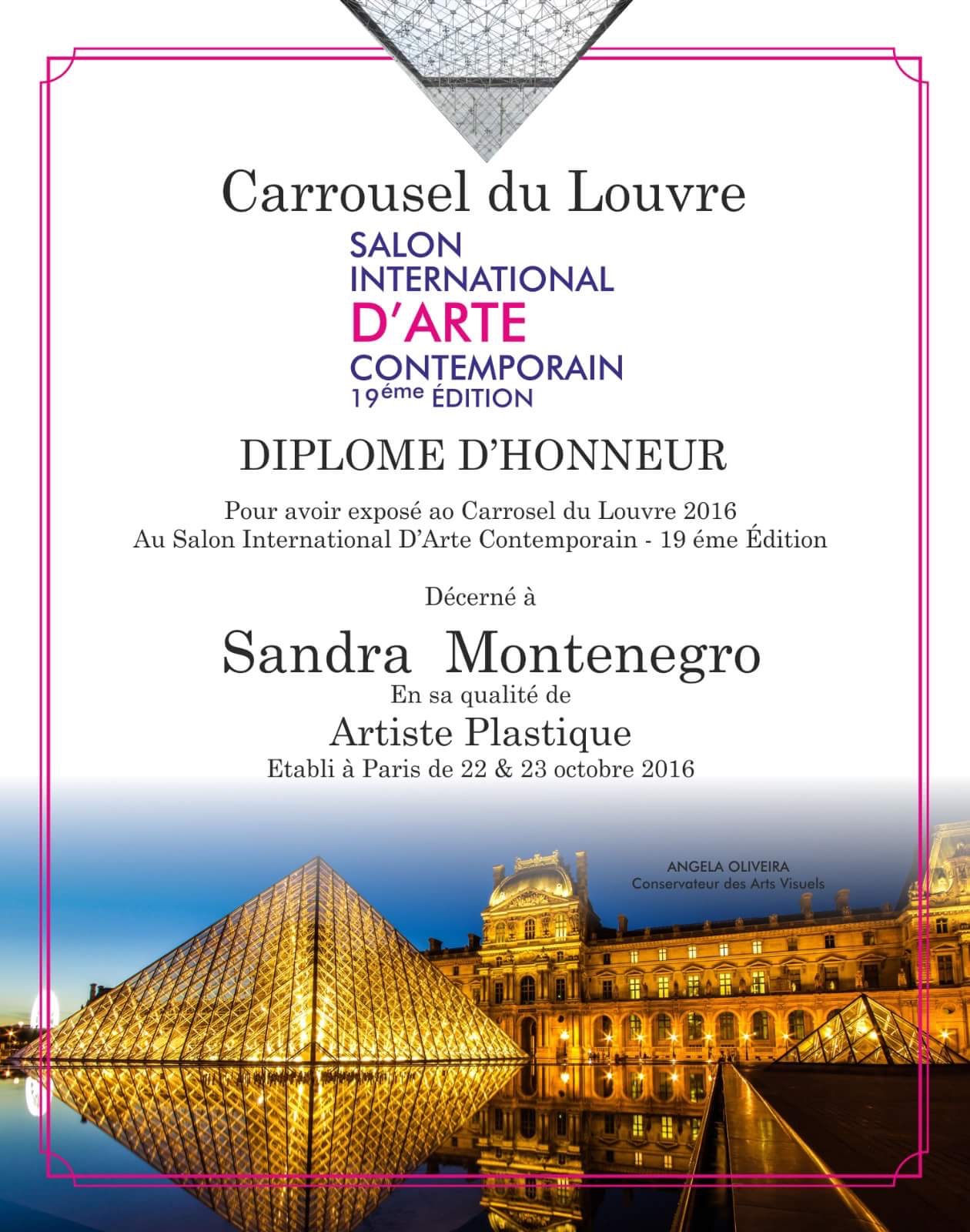 Carrousel du Louvre

SALON
INTERNATIONAL
D'ARTE
CONTEMPORAIN
19éme ÉDITION

DIPLOME D'HONNEUR

Pour avoir exposé ao Carrosel du Louvre 2016
Au Salon International D'Arte Contemporain - 19 éme Édition

Décerné à

Sandra Montenegro
En sa qualité de
Artiste Plastique
Etabli à Paris de 22 & 23 octobre 2016

ANGELA OLIVEIRA
Conservateur des Arts Visuels